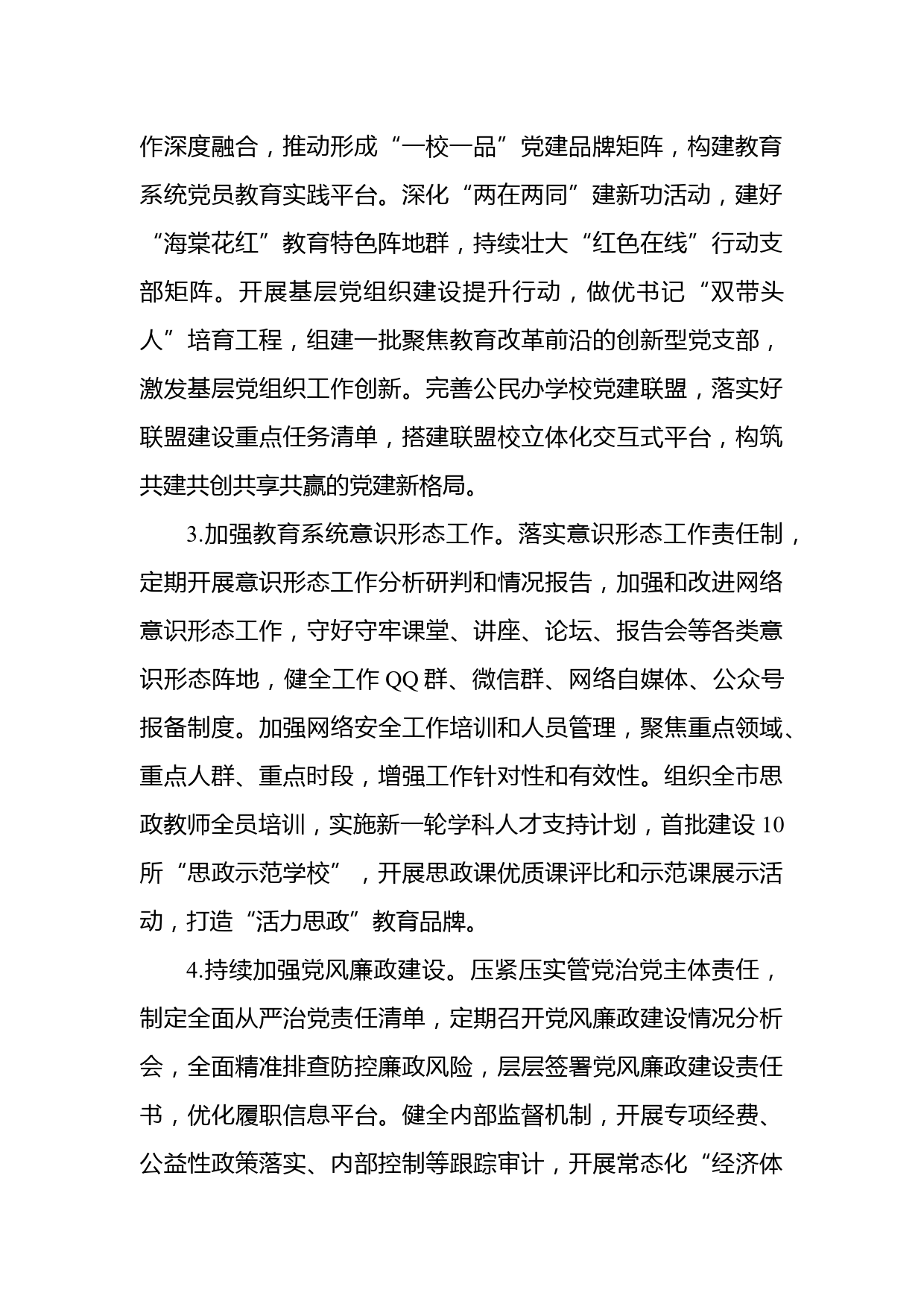 作深度融合，推动形成“一校一品”党建品牌矩阵，构建教育系统党员教育实践平台。深化“两在两同”建新功活动，建好“海棠花红”教育特色阵地群，持续壮大“红色在线”行动支部矩阵。开展基层党组织建设提升行动，做优书记“双带头人”培育工程，组建一批聚焦教育改革前沿的创新型党支部，激发基层党组织工作创新。完善公民办学校党建联盟，落实好联盟建设重点任务清单，搭建联盟校立体化交互式平台，构筑共建共创共享共赢的党建新格局。

3.加强教育系统意识形态工作。落实意识形态工作责任制，定期开展意识形态工作分析研判和情况报告，加强和改进网络意识形态工作，守好守牢课堂、讲座、论坛、报告会等各类意识形态阵地，健全工作 QQ 群、微信群、网络自媒体、公众号报备制度。加强网络安全工作培训和人员管理，聚焦重点领域、重点人群、重点时段，增强工作针对性和有效性。组织全市思政教师全员培训，实施新一轮学科人才支持计划，首批建设 10 所“思政示范学校”，开展思政课优质课评比和示范课展示活动，打造“活力思政”教育品牌。

4.持续加强党风廉政建设。压紧压实管党治党主体责任，制定全面从严治党责任清单，定期召开党风廉政建设情况分析会，全面精准排查防控廉政风险，层层签署党风廉政建设责任书，优化履职信息平台。健全内部监督机制，开展专项经费、公益性政策落实、内部控制等跟踪审计，开展常态化“经济体